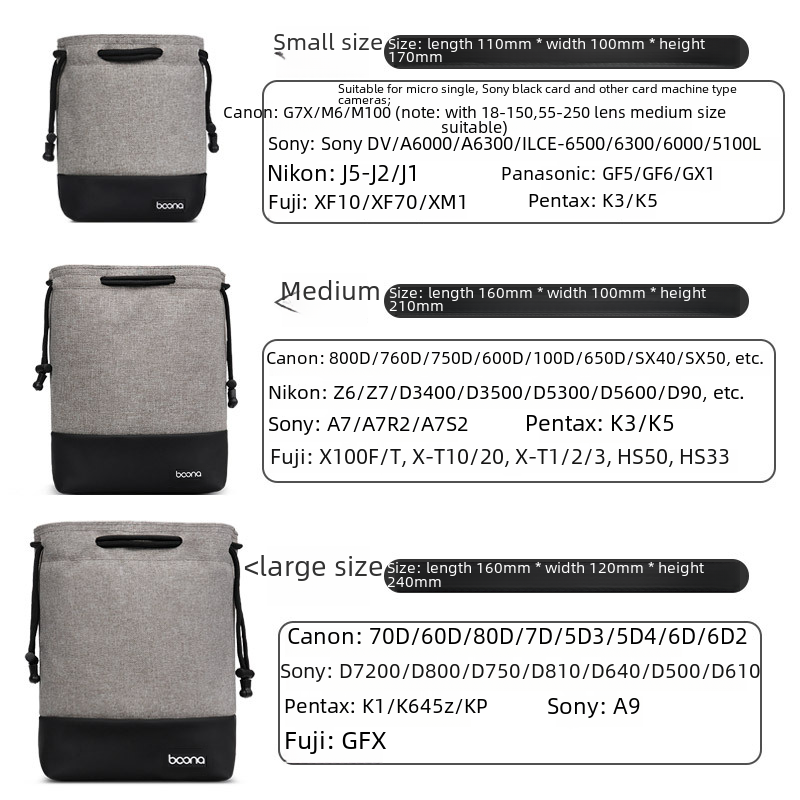 boona

Small size Size: length 110mm * width 100mm * height 170mm

Suitable for micro single, Sony black card and other card machine type cameras;
Canon: G7X/M6/M100 (note: with 18-150,55-250 lens medium size suitable)
Sony: Sony DV/A6000/A6300/ILCE-6500/6300/6000/5100L
Nikon: J5-J2/J1 Panasonic: GF5/GF6/GX1
Fuji: XF10/XF70/XM1 Pentax: K3/K5

boona

Medium Size: length 160mm * width 100mm * height 210mm

Canon: 800D/760D/750D/600D/100D/650D/SX40/SX50, etc.
Nikon: Z6/Z7/D3400/D3500/D5300/D5600/D90, etc.
Sony: A7/A7R2/A7S2 Pentax: K3/K5
Fuji: X100F/T, X-T10/20, X-T1/2/3, HS50, HS33

boona

<large size Size: length 160mm * width 120mm * height 240mm

Canon: 70D/60D/80D/7D/5D3/5D4/6D/6D2
Sony: D7200/D800/D750/D810/D640/D500/D610
Pentax: K1/K645z/KP Sony: A9
Fuji: GFX